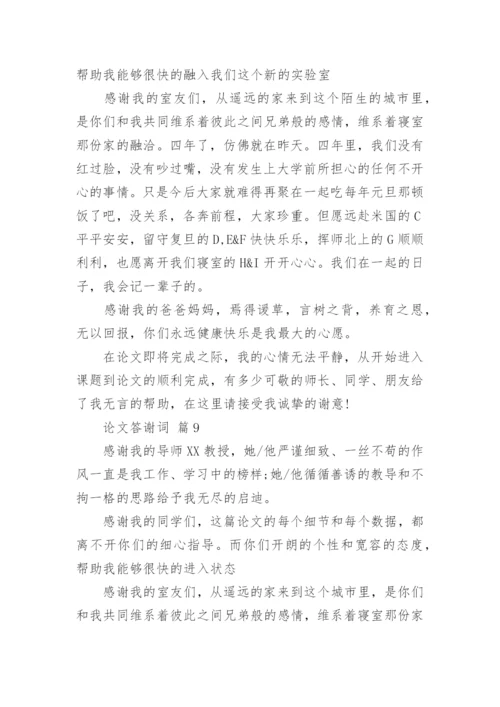 帮助我能够很快的融入我们这个新的实验室

感谢我的室友们，从遥远的家来到这个陌生的城市里，是你们和我共同维系着彼此之间兄弟般的感情，维系着寝室那份家的融洽。四年了，仿佛就在昨天。四年里，我们没有红过脸，没有吵过嘴，没有发生上大学前所担心的任何不开心的事情。只是今后大家就难得再聚在一起吃每年元旦那顿饭了吧，没关系，各奔前程，大家珍重。但愿远赴米国的C平平安安，留守复旦的D,E&F快快乐乐，挥师北上的G顺顺利利，也愿离开我们寝室的H&I开开心心。我们在一起的日子，我会记一辈子的。

感谢我的爸爸妈妈，焉得谖草，言树之背，养育之恩，无以回报，你们永远健康快乐是我最大的心愿。

在论文即将完成之际，我的心情无法平静，从开始进入课题到论文的顺利完成，有多少可敬的师长、同学、朋友给了我无言的帮助，在这里请接受我诚挚的谢意!

论文答谢词 篇9

感谢我的导师XX教授，她/他严谨细致、一丝不苟的作风一直是我工作、学习中的榜样;她/他循循善诱的教导和不拘一格的思路给予我无尽的启迪。

感谢我的同学们，这篇论文的每个细节和每个数据，都离不开你们的细心指导。而你们开朗的个性和宽容的态度，帮助我能够很快的进入状态

感谢我的室友们，从遥远的家来到这个城市里，是你们和我共同维系着彼此之间兄弟般的感情，维系着寝室那份家